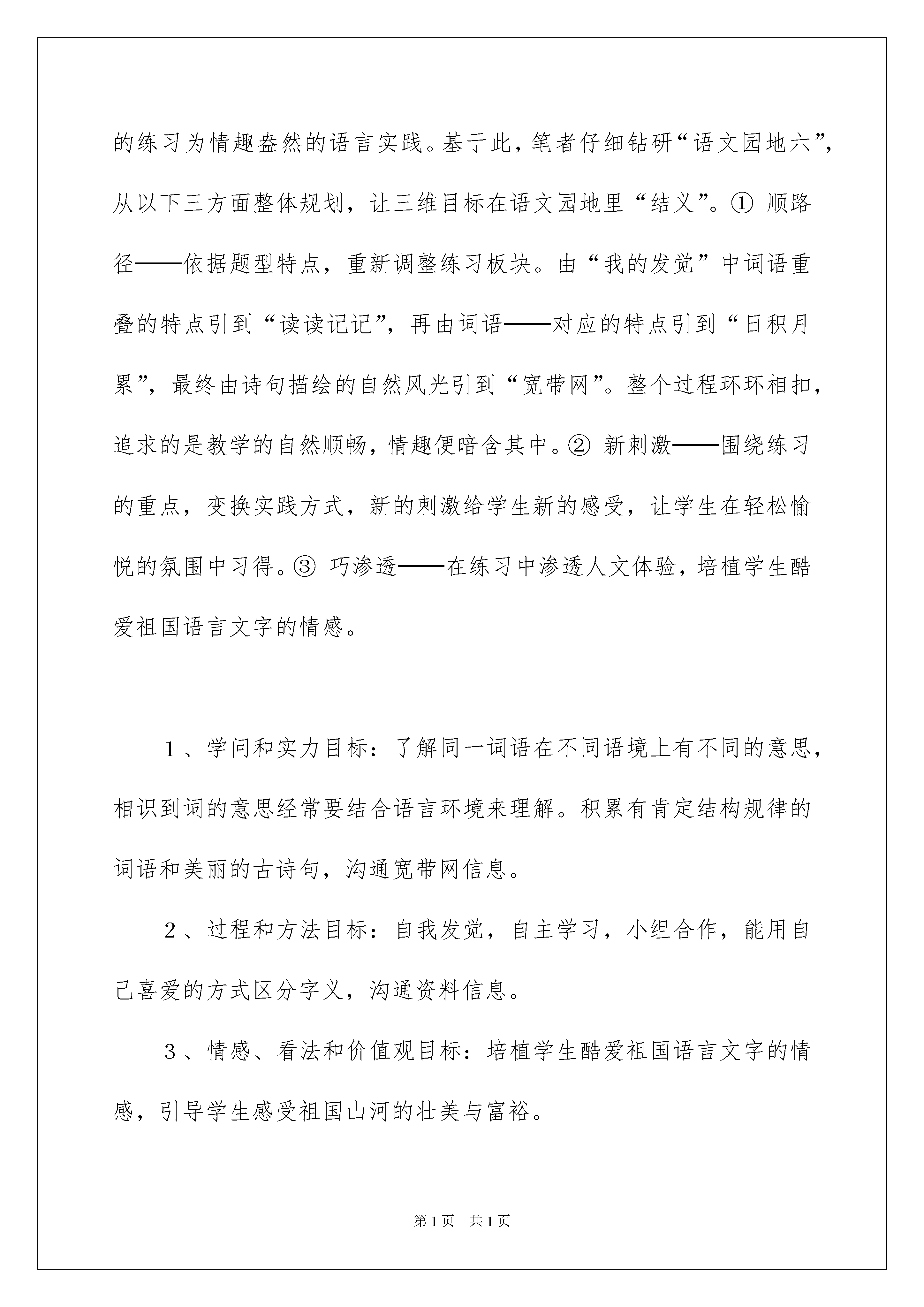 的练习为情趣盎然的语言实践。基于此，笔者仔细钻研“语文园地六”，从以下三方面整体规划，让三维目标在语文园地里“结义”。① 顺路径——依据题型特点，重新调整练习板块。由“我的发觉”中词语重叠的特点引到“读读记记”，再由词语——对应的特点引到“日积月累”，最终由诗句描绘的自然风光引到“宽带网”。整个过程环环相扣，追求的是教学的自然顺畅，情趣便暗含其中。② 新刺激——围绕练习的重点，变换实践方式，新的刺激给学生新的感受，让学生在轻松愉悦的氛围中习得。③ 巧渗透——在练习中渗透人文体验，培植学生酷爱祖国语言文字的情感。

1 、学问和实力目标：了解同一词语在不同语境上有不同的意思，相识到词的意思经常要结合语言环境来理解。积累有肯定结构规律的词语和美丽的古诗句，沟通宽带网信息。

2 、过程和方法目标：自我发觉，自主学习，小组合作，能用自己喜爱的方式区分字义，沟通资料信息。

3 、情感、看法和价值观目标：培植学生酷爱祖国语言文字的情感，引导学生感受祖国山河的壮美与富裕。

第 1 页　共 1 页